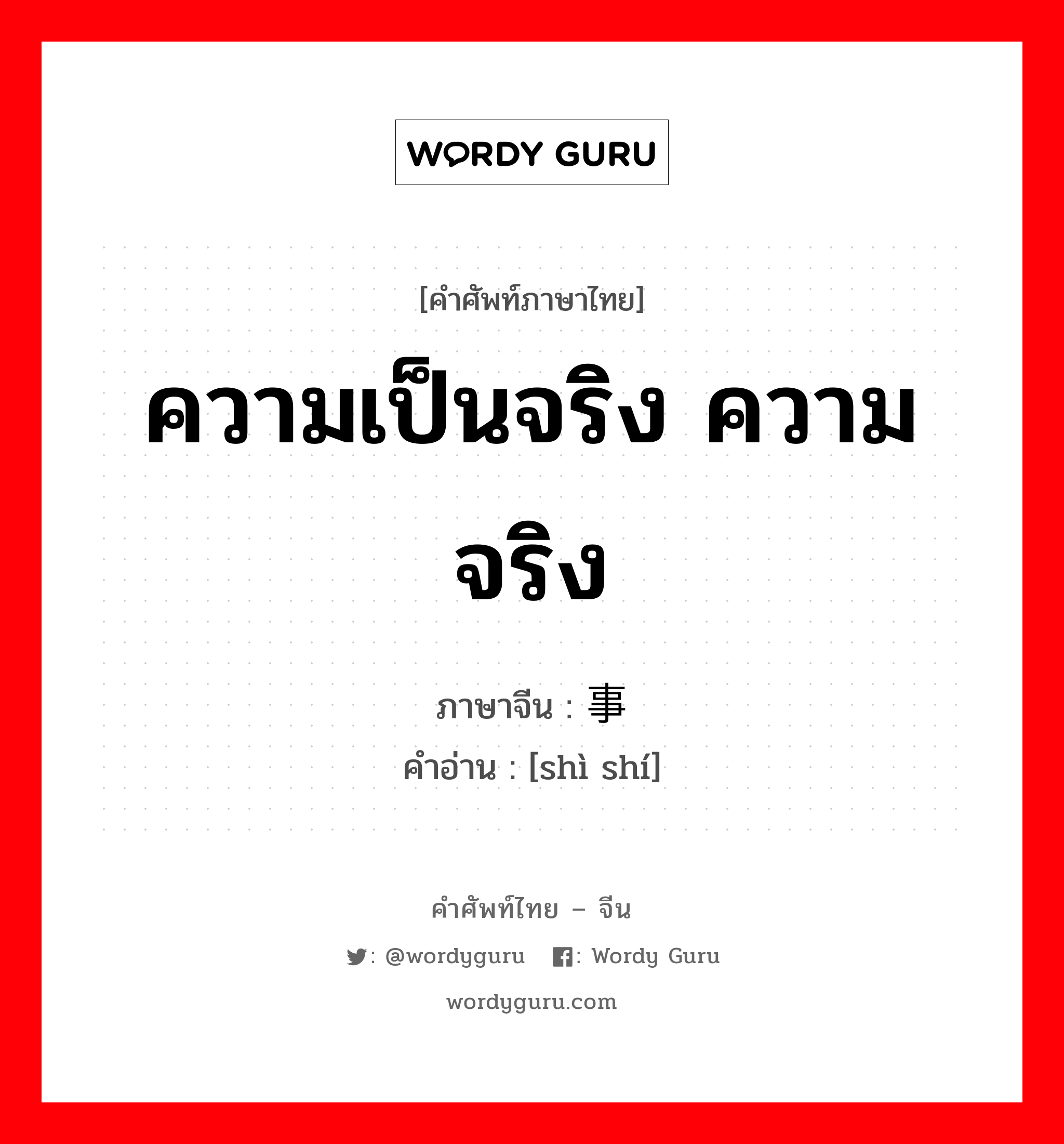 WORDY GURU

[คำศัพท์ภาษาไทย]

ความเป็นจริง ความจริง

ภาษาจีน : 事

คำอ่าน : [shì shí]

คำศัพท์ไทย – จีน

: @wordyguru : Wordy Guru

wordyguru.com